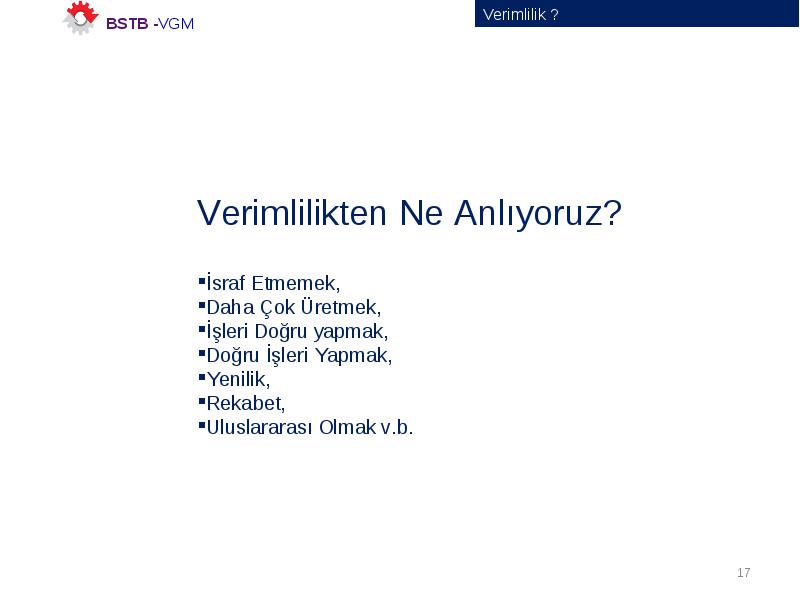 BSTB -VGM

Verimlilik ?

Verimlilikten Ne Anlıyoruz?

▪İsraf Etmemek,
▪Daha Çok Üretmek,
▪İşleri Doğru yapmak,
▪Doğru İşleri Yapmak,
▪Yenilik,
▪Rekabet,
▪Uluslararası Olmak v.b.

17